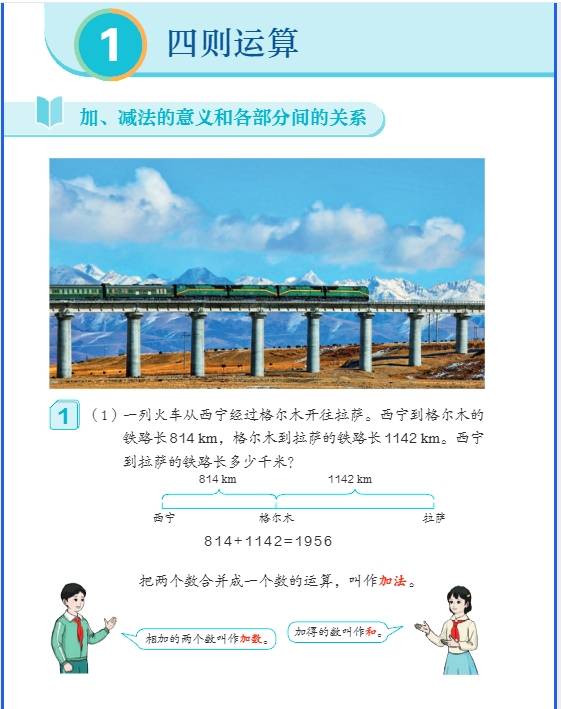 1 四则运算

加、减法的意义和各部分间的关系

1 （1）一列火车从西宁经过格尔木开往拉萨。西宁到格尔木的铁路长814 km，格尔木到拉萨的铁路长1142 km。西宁到拉萨的铁路长多少千米？

814 km
1142 km
西宁
格尔木
拉萨

$814+1142=1956$

把两个数合并成一个数的运算，叫作加法。

相加的两个数叫作加数。

加得的数叫作和。